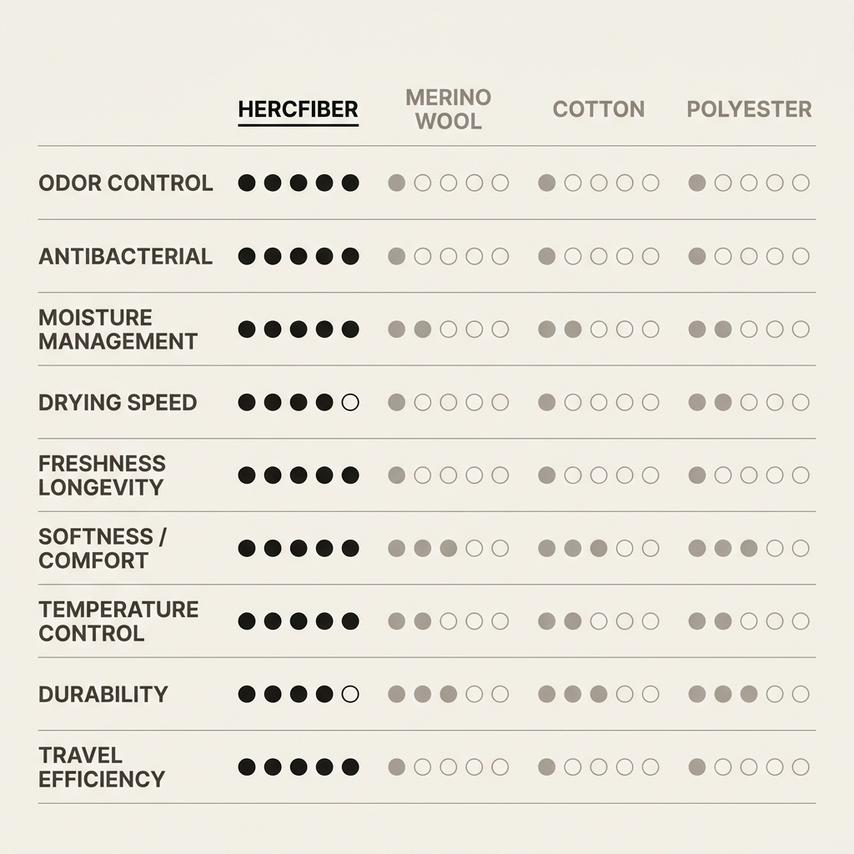 |  | HERCFIBER | MERINO WOOL | COTTON | POLYESTER |
|---|---|---|---|---|
| ODOR CONTROL | ●●●●● | ●○○○○ | ●○○○○ | ●○○○○ |
| ANTIBACTERIAL | ●●●●● | ●○○○○ | ●○○○○ | ●○○○○ |
| MOISTURE MANAGEMENT | ●●●●● | ●●○○○ | ●●○○○ | ●●○○○ |
| DRYING SPEED | ●●●●○ | ●○○○○ | ●○○○○ | ●●○○○ |
| FRESHNESS LONGEVITY | ●●●●● | ●○○○○ | ●○○○○ | ●○○○○ |
| SOFTNESS / COMFORT | ●●●●● | ●●●○○ | ●●●○○ | ●●●○○ |
| TEMPERATURE CONTROL | ●●●●● | ●●○○○ | ●●○○○ | ●●○○○ |
| DURABILITY | ●●●●○ | ●●●○○ | ●●●○○ | ●●●○○ |
| TRAVEL EFFICIENCY | ●●●●● | ●○○○○ | ●○○○○ | ●○○○○ |